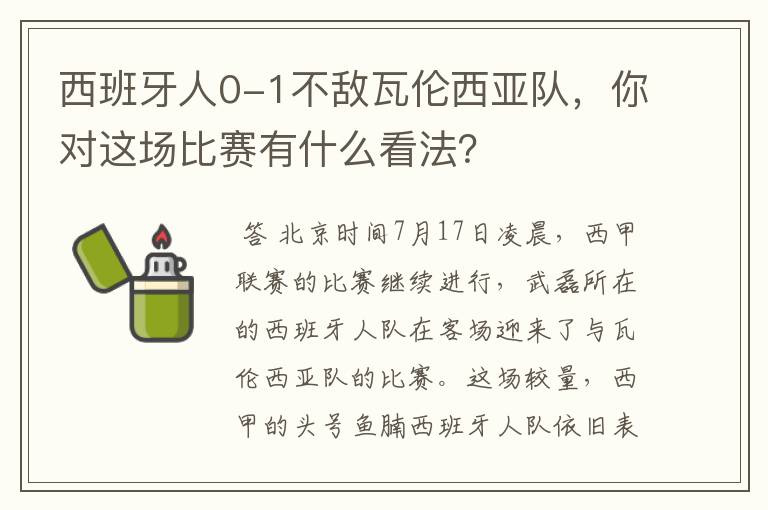 西班牙人0-1不敌瓦伦西亚队，你对这场比赛有什么看法？

答 北京时间7月17日凌晨，西甲联赛的比赛继续进行，武磊所在的西班牙人队在客场迎来了与瓦伦西亚队的比赛。这场较量，西甲的头号鱼腩西班牙人队依旧表